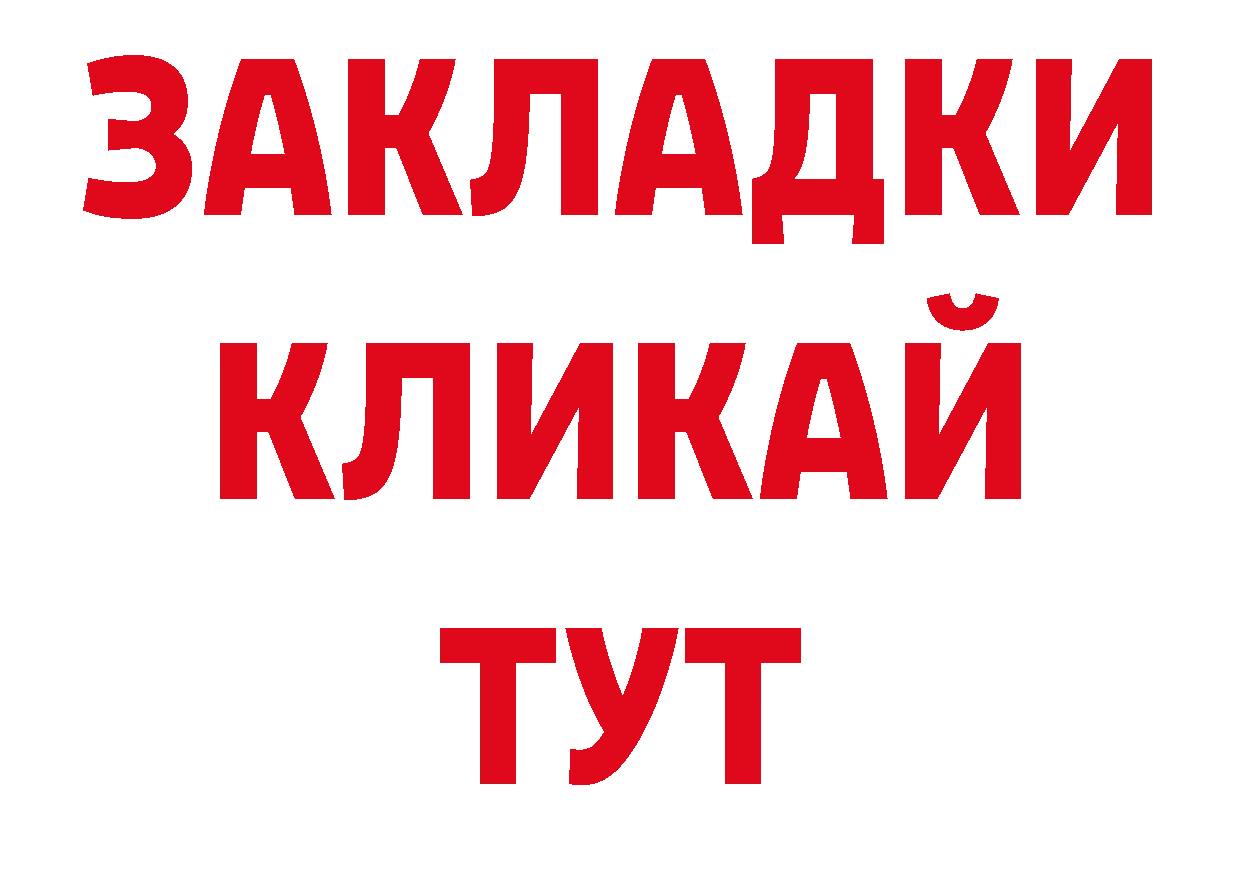 ЗАКЛАДКИ
КЛИКАЙ
ТУТ